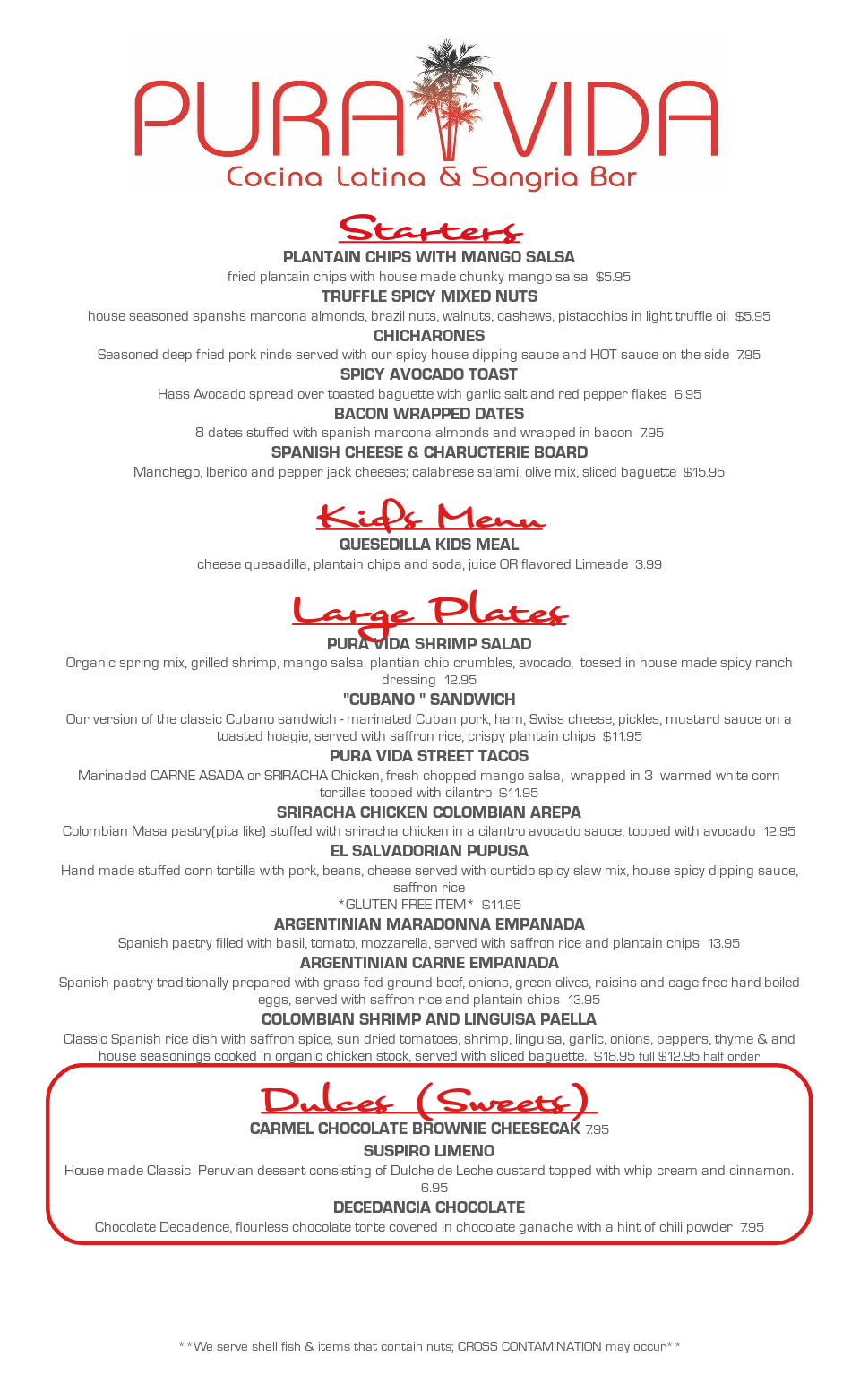 PURA VIDA
Cocina Latina & Sangria Bar

Starters

PLANTAIN CHIPS WITH MANGO SALSA
fried plantain chips with house made chunky mango salsa $5.95

TRUFFLE SPICY MIXED NUTS
house seasoned spanshs marcona almonds, brazil nuts, walnuts, cashews, pistacchios in light truffle oil $5.95

CHICHARONES
Seasoned deep fried pork rinds served with our spicy house dipping sauce and HOT sauce on the side 7.95

SPICY AVOCADO TOAST
Hass Avocado spread over toasted baguette with garlic salt and red pepper flakes 6.95

BACON WRAPPED DATES
8 dates stuffed with spanish marcona almonds and wrapped in bacon 7.95

SPANISH CHEESE & CHARUCTERIE BOARD
Manchego, Iberico and pepper jack cheeses; calabrese salami, olive mix, sliced baguette $15.95

Kids Menu

QUESEDILLA KIDS MEAL
cheese quesadilla, plantain chips and soda, juice OR flavored Limeade 3.99

Large Plates

PURA VIDA SHRIMP SALAD
Organic spring mix, grilled shrimp, mango salsa. plantian chip crumbles, avocado, tossed in house made spicy ranch dressing 12.95

"CUBANO " SANDWICH
Our version of the classic Cubano sandwich - marinated Cuban pork, ham, Swiss cheese, pickles, mustard sauce on a toasted hoagie, served with saffron rice, crispy plantain chips $11.95

PURA VIDA STREET TACOS
Marinaded CARNE ASADA or SRIRACHA Chicken, fresh chopped mango salsa, wrapped in 3 warmed white corn tortillas topped with cilantro $11.95

SRIRACHA CHICKEN COLOMBIAN AREPA
Colombian Masa pastry(pita like) stuffed with sriracha chicken in a cilantro avocado sauce, topped with avocado 12.95

EL SALVADORIAN PUPUSA
Hand made stuffed corn tortilla with pork, beans, cheese served with curtido spicy slaw mix, house spicy dipping sauce, saffron rice
*GLUTEN FREE ITEM* $11.95

ARGENTINIAN MARADONNA EMPANADA
Spanish pastry filled with basil, tomato, mozzarella, served with saffron rice and plantain chips 13.95

ARGENTINIAN CARNE EMPANADA
Spanish pastry traditionally prepared with grass fed ground beef, onions, green olives, raisins and cage free hard-boiled eggs, served with saffron rice and plantain chips 13.95

COLOMBIAN SHRIMP AND LINGUISA PAELLA
Classic Spanish rice dish with saffron spice, sun dried tomatoes, shrimp, linguisa, garlic, onions, peppers, thyme & and house seasonings cooked in organic chicken stock, served with sliced baguette. $18.95 full $12.95 half order

Dulces (Sweets)

CARMEL CHOCOLATE BROWNIE CHEESECAK 7.95

SUSPIRO LIMENO
House made Classic Peruvian dessert consisting of Dulche de Leche custard topped with whip cream and cinnamon. 6.95

DECEDANCIA CHOCOLATE
Chocolate Decadence, flourless chocolate torte covered in chocolate ganache with a hint of chili powder 7.95

**We serve shell fish & items that contain nuts; CROSS CONTAMINATION may occur**